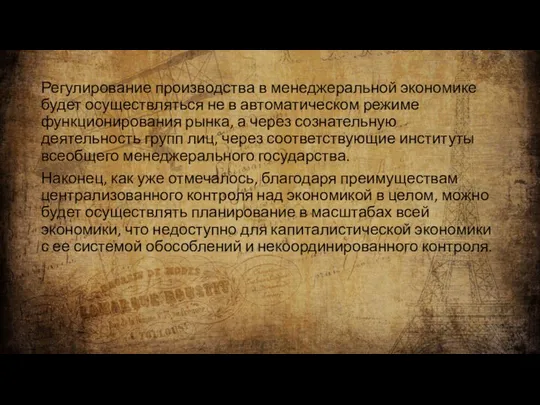 Регулирование производства в менеджеральной экономике будет осуществляться не в автоматическом режиме функционирования рынка, а через сознательную деятельность групп лиц, через соответствующие институты всеобщего менеджерального государства.

Наконец, как уже отмечалось, благодаря преимуществам централизованного контроля над экономикой в целом, можно будет осуществлять планирование в масштабах всей экономики, что недоступно для капиталистической экономики с ее системой обособлений и некоординированного контроля.